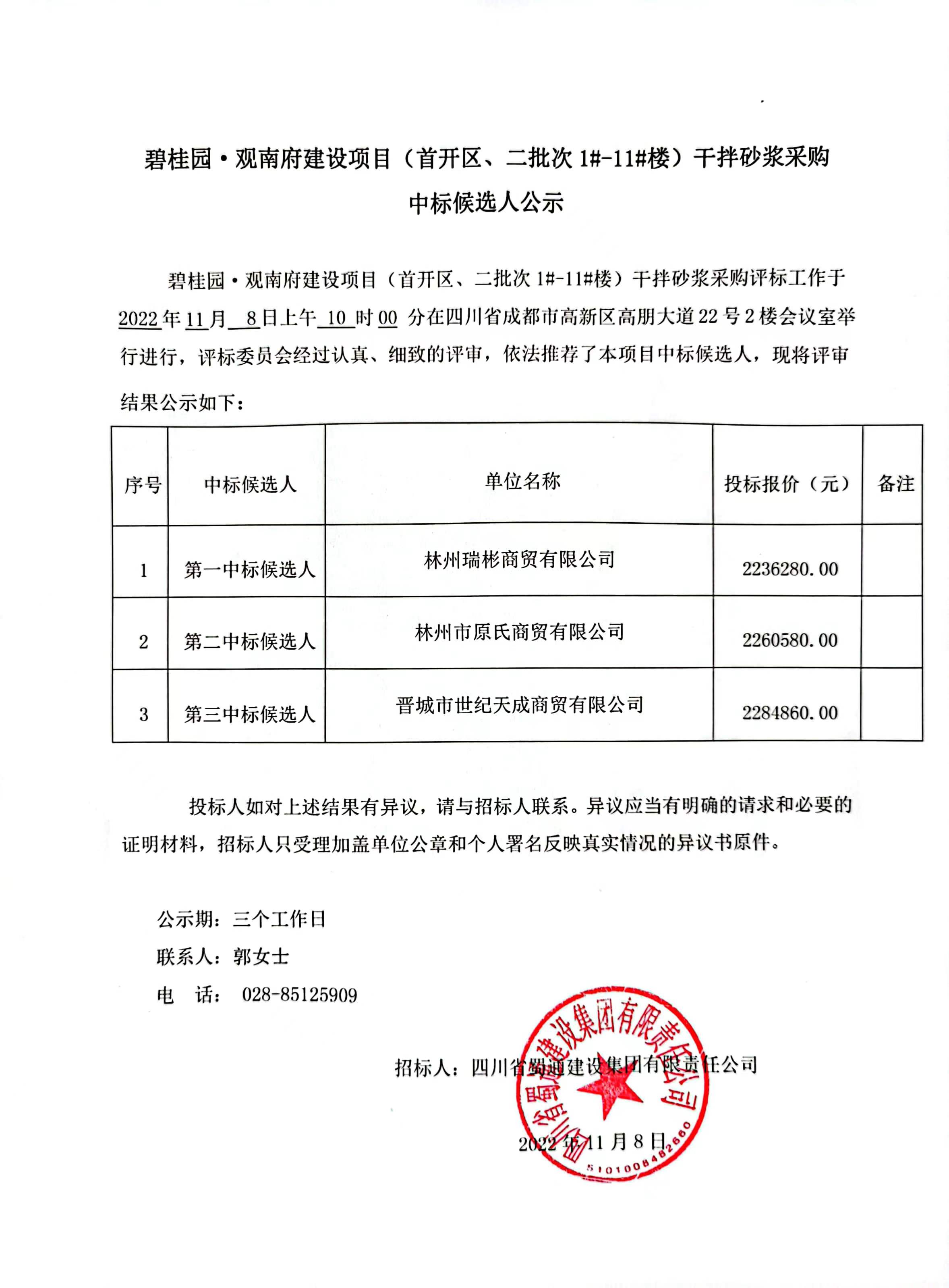 碧桂园·观南府建设项目（首开区、二批次 1#-11#楼）干拌砂浆采购
中标候选人公示

碧桂园·观南府建设项目（首开区、二批次 1#-11#楼）干拌砂浆采购评标工作于 2022 年 11 月 8 日上午 10 时 00 分在四川省成都市高新区高朋大道 22 号 2 楼会议室举行进行，评标委员会经过认真、细致的评审，依法推荐了本项目中标候选人，现将评审结果公示如下：

| 序号 | 中标候选人 | 单位名称 | 投标报价（元） | 备注 |
|---|---|---|---|---|
| 1 | 第一中标候选人 | 林州瑞彬商贸有限公司 | 2236280.00 | |
| 2 | 第二中标候选人 | 林州市原氏商贸有限公司 | 2260580.00 | |
| 3 | 第三中标候选人 | 晋城市世纪天成商贸有限公司 | 2284860.00 | |

投标人如对上述结果有异议，请与招标人联系。异议应当有明确的请求和必要的证明材料，招标人只受理加盖单位公章和个人署名反映真实情况的异议书原件。

公示期：三个工作日
联系人：郭女士
电 话： 028-85125909

招标人：四川省蜀通建设集团有限责任公司
2022 年 11 月 8 日

四川省蜀通建设集团有限责任公司
5101008482660